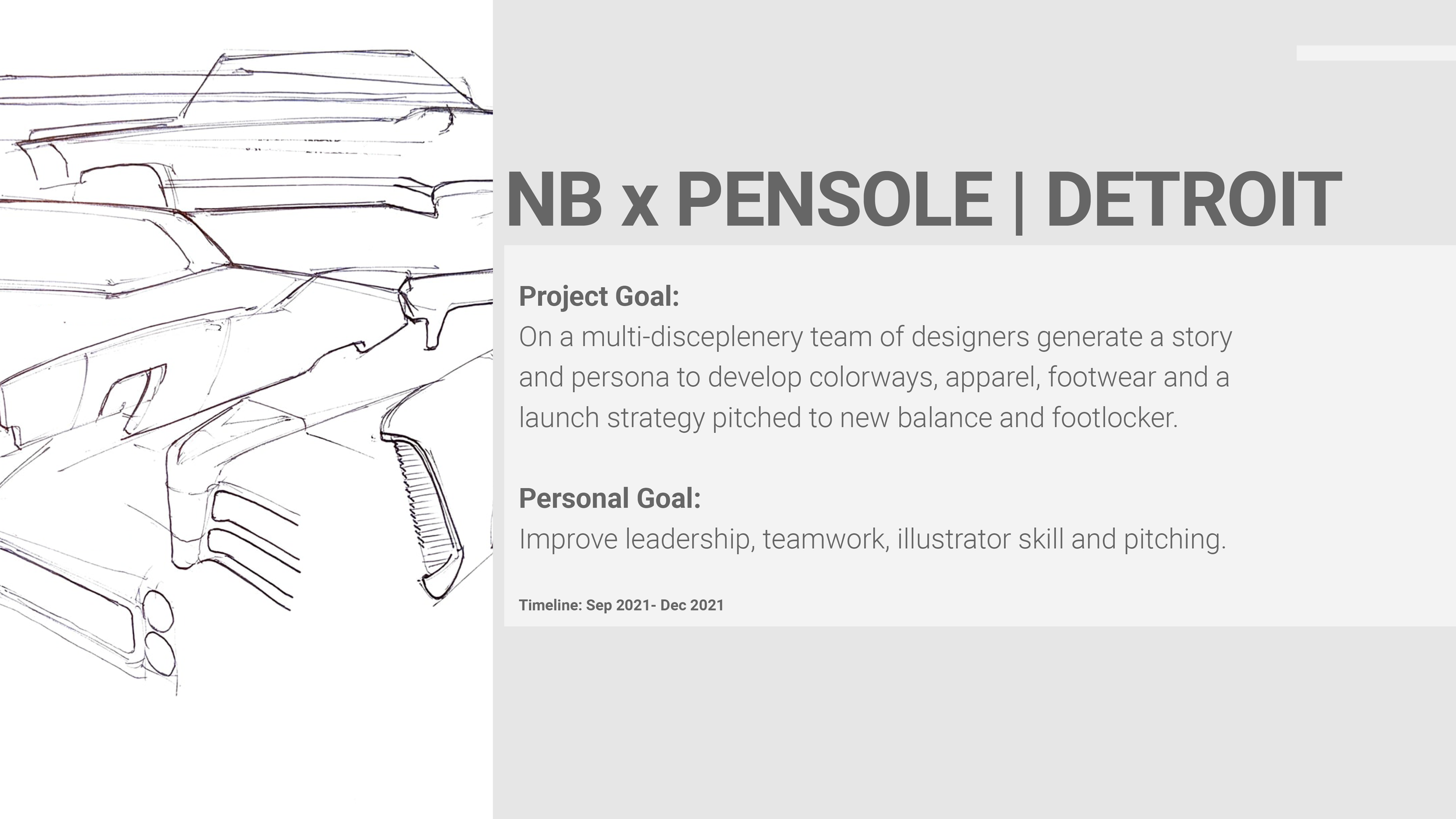 NB x PENSOLE | DETROIT

Project Goal:
On a multi-disceplenery team of designers generate a story and persona to develop colorways, apparel, footwear and a launch strategy pitched to new balance and footlocker.

Personal Goal:
Improve leadership, teamwork, illustrator skill and pitching.

Timeline: Sep 2021- Dec 2021